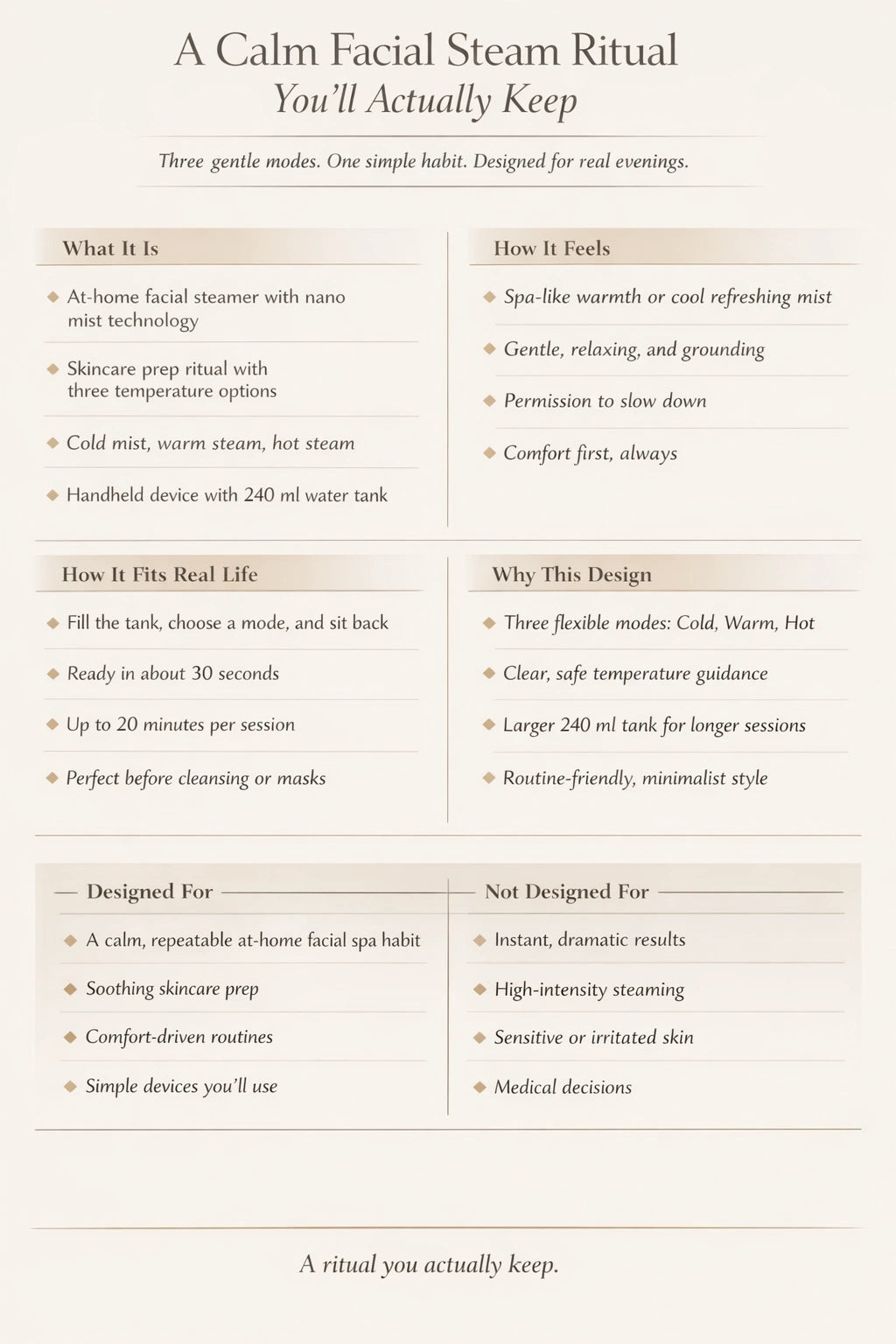 A Calm Facial Steam Ritual
You'll Actually Keep

Three gentle modes. One simple habit. Designed for real evenings.

What It Is

◆ At-home facial steamer with nano mist technology

◆ Skincare prep ritual with three temperature options

◆ Cold mist, warm steam, hot steam

◆ Handheld device with 240 ml water tank

How It Feels

◆ Spa-like warmth or cool refreshing mist

◆ Gentle, relaxing, and grounding

◆ Permission to slow down

◆ Comfort first, always

How It Fits Real Life

◆ Fill the tank, choose a mode, and sit back

◆ Ready in about 30 seconds

◆ Up to 20 minutes per session

◆ Perfect before cleansing or masks

Why This Design

◆ Three flexible modes: Cold, Warm, Hot

◆ Clear, safe temperature guidance

◆ Larger 240 ml tank for longer sessions

◆ Routine-friendly, minimalist style

Designed For

◆ A calm, repeatable at-home facial spa habit

◆ Soothing skincare prep

◆ Comfort-driven routines

◆ Simple devices you'll use

Not Designed For

◆ Instant, dramatic results

◆ High-intensity steaming

◆ Sensitive or irritated skin

◆ Medical decisions

A ritual you actually keep.